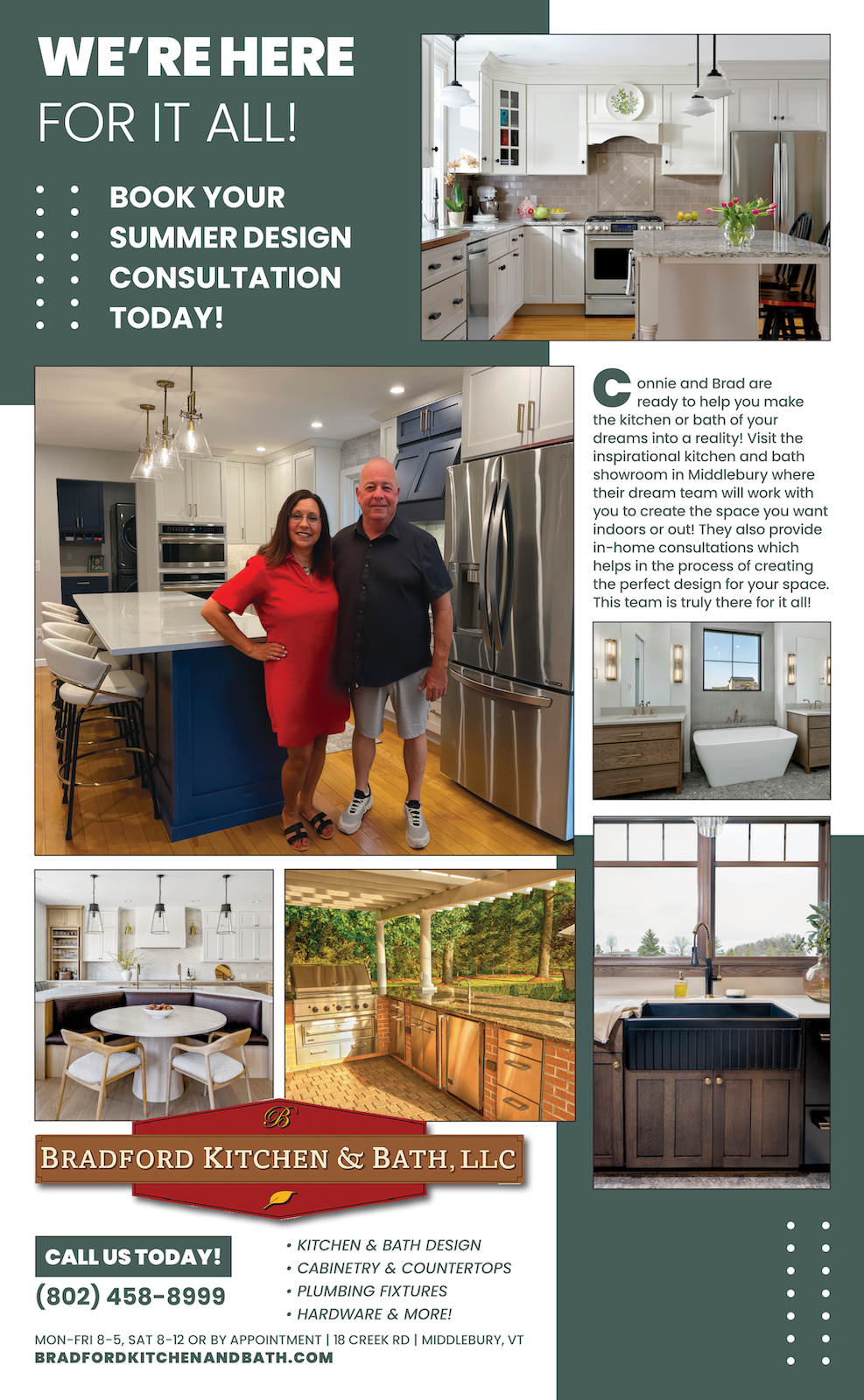 WE'RE HERE FOR IT ALL!

BOOK YOUR SUMMER DESIGN CONSULTATION TODAY!

Connie and Brad are ready to help you make the kitchen or bath of your dreams into a reality! Visit the inspirational kitchen and bath showroom in Middlebury where their dream team will work with you to create the space you want indoors or out! They also provide in-home consultations which helps in the process of creating the perfect design for your space. This team is truly there for it all!

B

BRADFORD KITCHEN & BATH, LLC

CALL US TODAY!
(802) 458-8999

• KITCHEN & BATH DESIGN
• CABINETRY & COUNTERTOPS
• PLUMBING FIXTURES
• HARDWARE & MORE!

MON-FRI 8-5, SAT 8-12 OR BY APPOINTMENT | 18 CREEK RD | MIDDLEBURY, VT
BRADFORDKITCHENANDBATH.COM